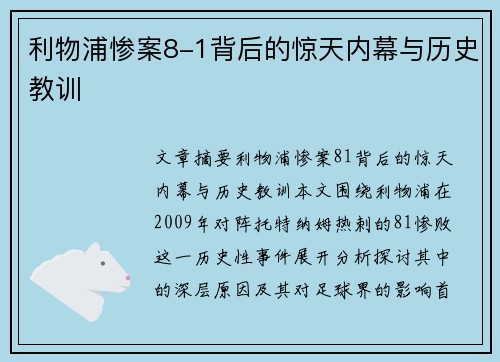 利物浦惨案8-1背后的惊天内幕与历史教训

文章摘要利物浦惨案81背后的惊天内幕与历史教训本文围绕利物浦在2009年对阵托特纳姆热刺的81惨败这一历史性事件展开分析探讨其中的深层原因及其对足球界的影响首